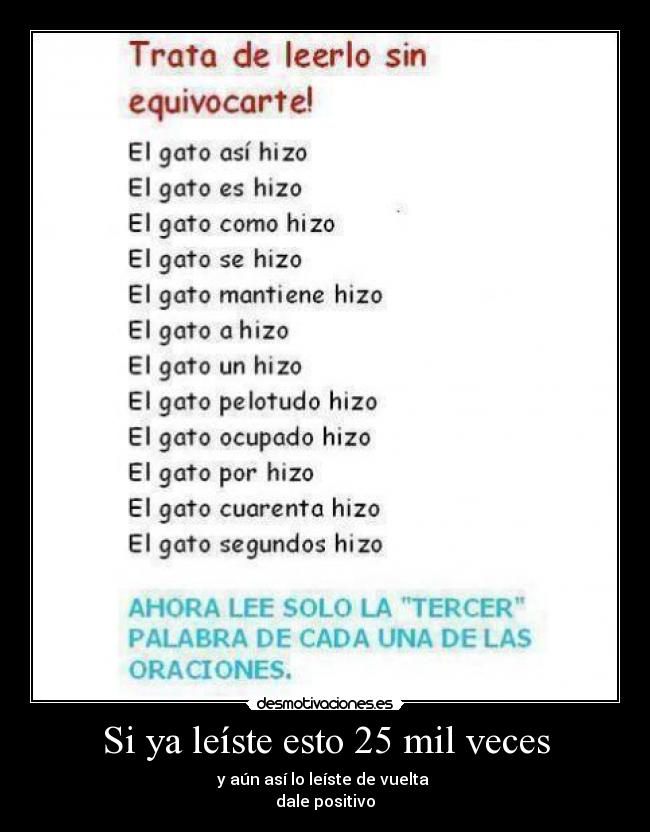 Trata de leerlo sin equivocarte!

El gato así hizo
El gato es hizo
El gato como hizo
El gato se hizo
El gato mantiene hizo
El gato a hizo
El gato un hizo
El gato pelotudo hizo
El gato ocupado hizo
El gato por hizo
El gato cuarenta hizo
El gato segundos hizo

AHORA LEE SOLO LA "TERCER" PALABRA DE CADA UNA DE LAS ORACIONES.

desmotivaciones.es

Si ya leíste esto 25 mil veces

y aún así lo leíste de vuelta
dale positivo